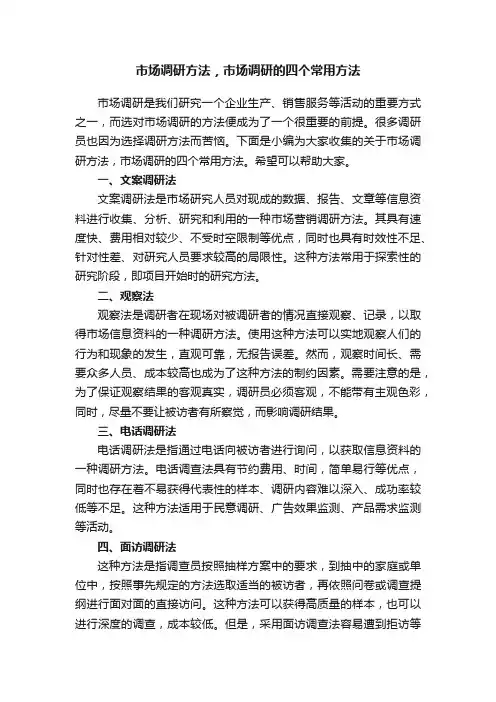 市场调研方法，市场调研的四个常用方法

市场调研是我们研究一个企业生产、销售服务等活动的重要方式之一，而选对市场调研的方法便成为了一个很重要的前提。很多调研员也因为选择调研方法而苦恼。下面是小编为大家收集的关于市场调研方法，市场调研的四个常用方法。希望可以帮助大家。

一、文案调研法

文案调研法是市场研究人员对现成的数据、报告、文章等信息资料进行收集、分析、研究和利用的一种市场营销调研方法。其具有速度快、费用相对较少、不受时空限制等优点，同时也具有时效性不足、针对性差、对研究人员要求较高的局限性。这种方法常用于探索性的研究阶段，即项目开始时的研究方法。

二、观察法

观察法是调研者在现场对被调研者的情况直接观察、记录，以取得市场信息资料的一种调研方法。使用这种方法可以实地观察人们的行为和现象的发生，直观可靠，无报告误差。然而，观察时间长、需要众多人员、成本较高也成为了这种方法的制约因素。需要注意的是，为了保证观察结果的客观真实，调研员必须客观，不能带有主观色彩，同时，尽量不要让被访者有所察觉，而影响调研结果。

三、电话调研法

电话调研法是指通过电话向被访者进行询问，以获取信息资料的一种调研方法。电话调查法具有节约费用、时间，简单易行等优点，同时也存在着不易获得代表性的样本、调研内容难以深入、成功率较低等不足。这种方法适用于民意调研、广告效果监测、产品需求监测等活动。

四、面访调研法

这种方法是指调查员按照抽样方案中的要求，到抽中的家庭或单位中，按照事先规定的方法选取适当的被访者，再依照问卷或调查提纲进行面对面的直接访问。这种方法可以获得高质量的样本，也可以进行深度的调查，成本较低。但是，采用面访调查法容易遭到拒访等